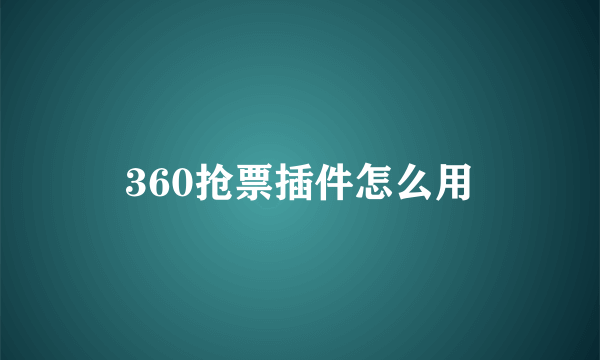 360抢票插件怎么用